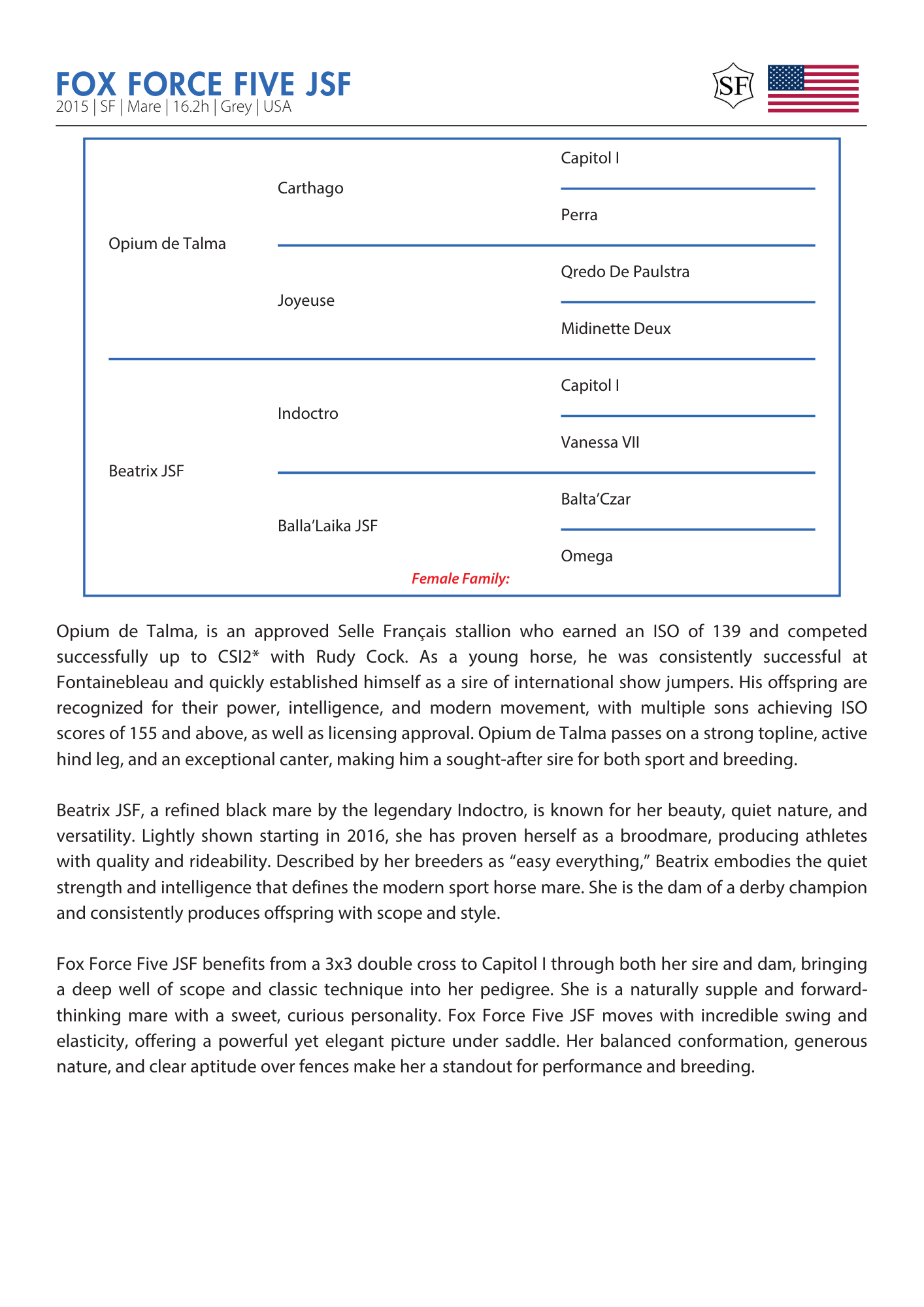 FOX FORCE FIVE JSF
2015 | SF | Mare | 16.2h | Grey | USA

SF

Opium de Talma

Carthago

Capitol I

Perra

Joyeuse

Qredo De Paulstra

Midinette Deux

Beatrix JSF

Indoctro

Capitol I

Vanessa VII

Balla'Laika JSF

Balta'Czar

Omega

Female Family:

Opium de Talma, is an approved Selle Français stallion who earned an ISO of 139 and competed successfully up to CSI2* with Rudy Cock. As a young horse, he was consistently successful at Fontainebleau and quickly established himself as a sire of international show jumpers. His offspring are recognized for their power, intelligence, and modern movement, with multiple sons achieving ISO scores of 155 and above, as well as licensing approval. Opium de Talma passes on a strong topline, active hind leg, and an exceptional canter, making him a sought-after sire for both sport and breeding.

Beatrix JSF, a refined black mare by the legendary Indoctro, is known for her beauty, quiet nature, and versatility. Lightly shown starting in 2016, she has proven herself as a broodmare, producing athletes with quality and rideability. Described by her breeders as "easy everything," Beatrix embodies the quiet strength and intelligence that defines the modern sport horse mare. She is the dam of a derby champion and consistently produces offspring with scope and style.

Fox Force Five JSF benefits from a 3x3 double cross to Capitol I through both her sire and dam, bringing a deep well of scope and classic technique into her pedigree. She is a naturally supple and forward-thinking mare with a sweet, curious personality. Fox Force Five JSF moves with incredible swing and elasticity, offering a powerful yet elegant picture under saddle. Her balanced conformation, generous nature, and clear aptitude over fences make her a standout for performance and breeding.